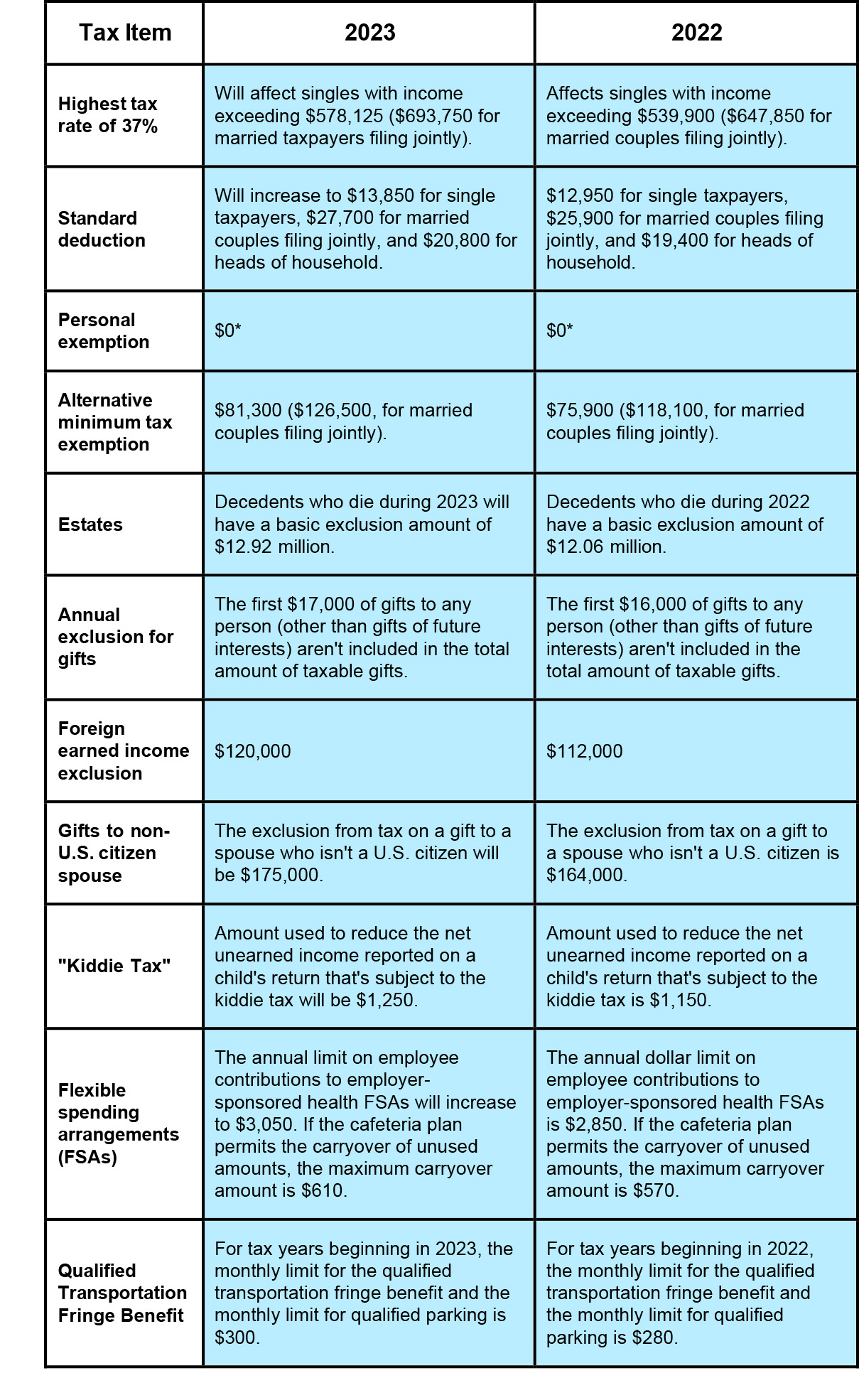 | Tax Item | 2023 | 2022 |
|---|---|---|
| Highest tax rate of 37% | Will affect singles with income exceeding \$578,125 (\$693,750 for married taxpayers filing jointly). | Affects singles with income exceeding \$539,900 (\$647,850 for married couples filing jointly). |
| Standard deduction | Will increase to \$13,850 for single taxpayers, \$27,700 for married couples filing jointly, and \$20,800 for heads of household. | \$12,950 for single taxpayers, \$25,900 for married couples filing jointly, and \$19,400 for heads of household. |
| Personal exemption | \$0* | \$0* |
| Alternative minimum tax exemption | \$81,300 (\$126,500, for married couples filing jointly). | \$75,900 (\$118,100, for married couples filing jointly). |
| Estates | Decedents who die during 2023 will have a basic exclusion amount of \$12.92 million. | Decedents who die during 2022 have a basic exclusion amount of \$12.06 million. |
| Annual exclusion for gifts | The first \$17,000 of gifts to any person (other than gifts of future interests) aren't included in the total amount of taxable gifts. | The first \$16,000 of gifts to any person (other than gifts of future interests) aren't included in the total amount of taxable gifts. |
| Foreign earned income exclusion | \$120,000 | \$112,000 |
| Gifts to non-U.S. citizen spouse | The exclusion from tax on a gift to a spouse who isn't a U.S. citizen will be \$175,000. | The exclusion from tax on a gift to a spouse who isn't a U.S. citizen is \$164,000. |
| "Kiddie Tax" | Amount used to reduce the net unearned income reported on a child's return that's subject to the kiddie tax will be \$1,250. | Amount used to reduce the net unearned income reported on a child's return that's subject to the kiddie tax is \$1,150. |
| Flexible spending arrangements (FSAs) | The annual limit on employee contributions to employer-sponsored health FSAs will increase to \$3,050. If the cafeteria plan permits the carryover of unused amounts, the maximum carryover amount is \$610. | The annual dollar limit on employee contributions to employer-sponsored health FSAs is \$2,850. If the cafeteria plan permits the carryover of unused amounts, the maximum carryover amount is \$570. |
| Qualified Transportation Fringe Benefit | For tax years beginning in 2023, the monthly limit for the qualified transportation fringe benefit and the monthly limit for qualified parking is \$300. | For tax years beginning in 2022, the monthly limit for the qualified transportation fringe benefit and the monthly limit for qualified parking is \$280. |